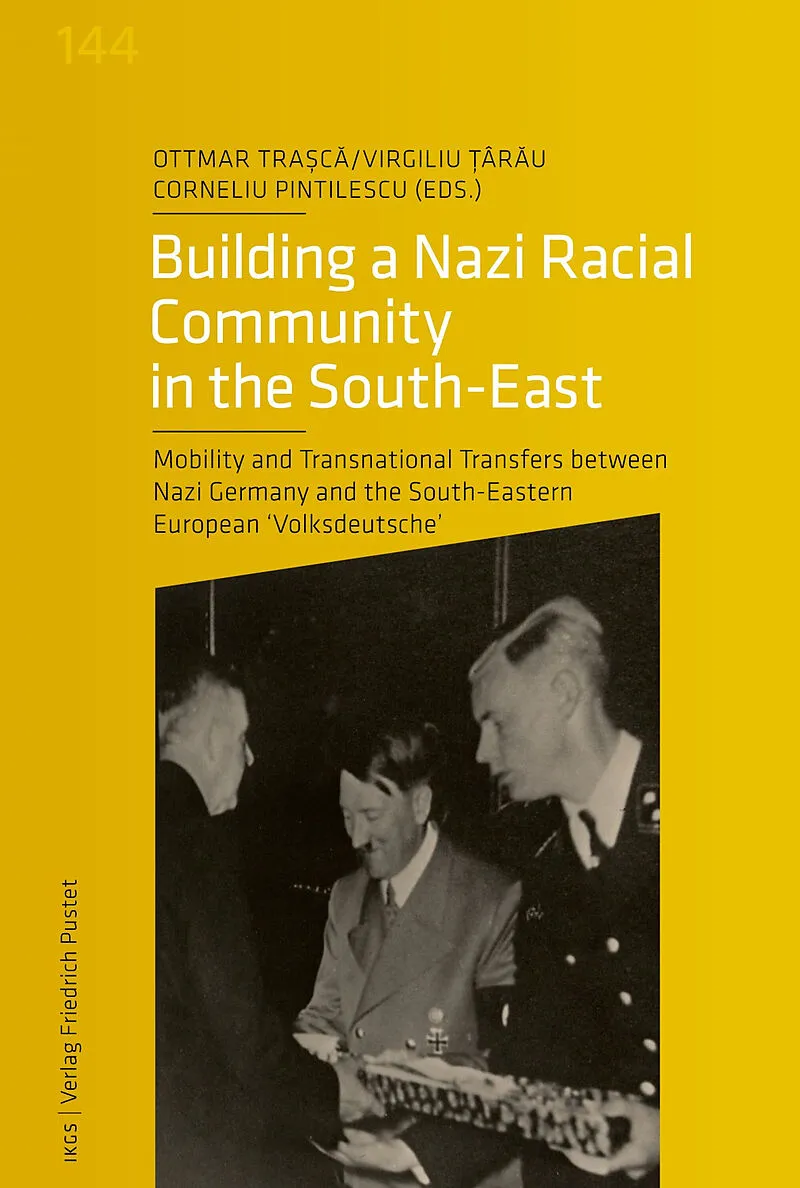 144

OTTMAR TRAȘCĂ/VIRGILIU ȚÂRĂU
CORNELIU PINTILESCU (EDS.)

Building a Nazi Racial Community in the South-East

Mobility and Transnational Transfers between Nazi Germany and the South-Eastern European 'Volksdeutsche'

IKGS | Verlag Friedrich Pustet